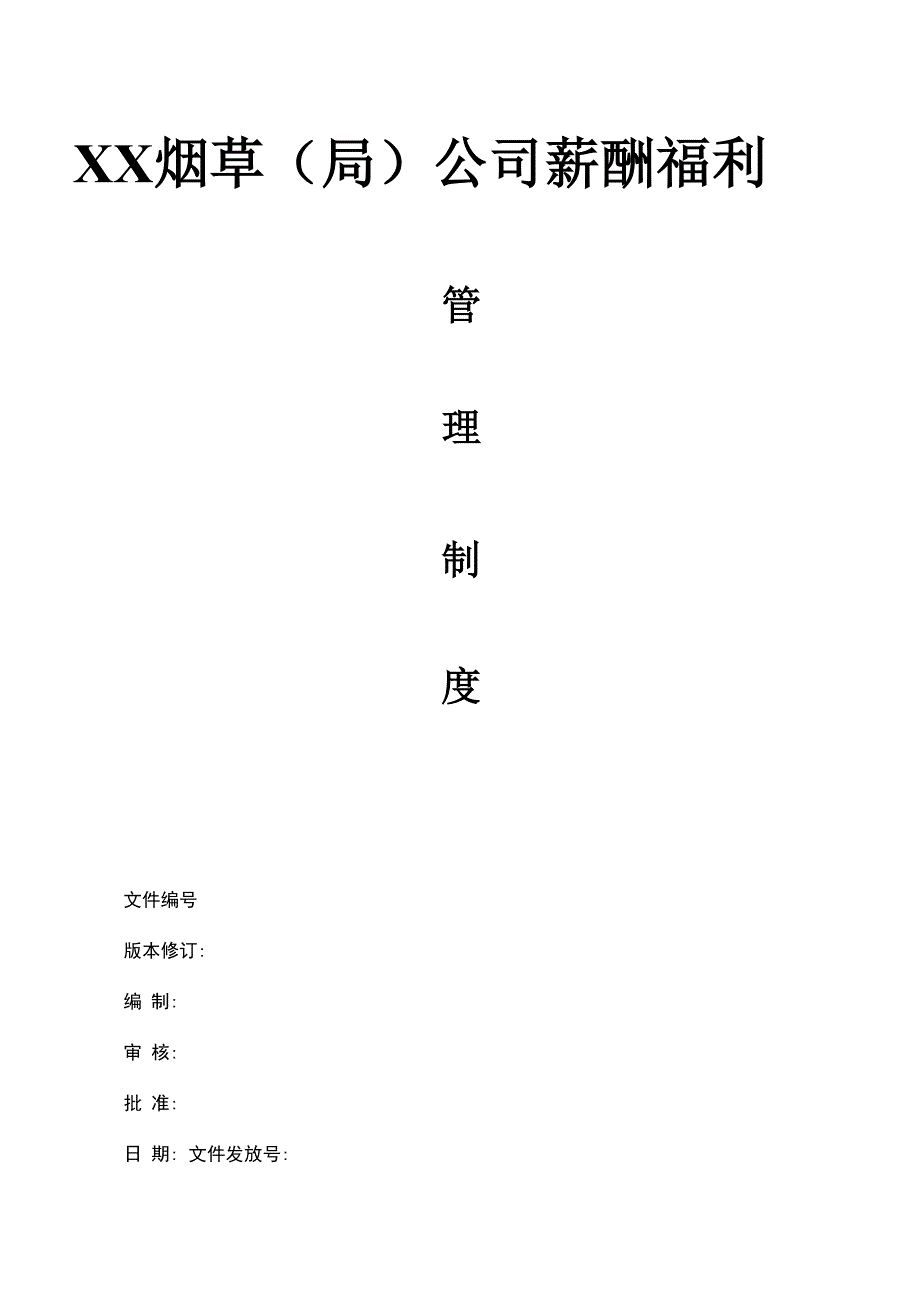 XX烟草（局）公司薪酬福利

管

理

制

度

文件编号

版本修订:

编 制:

审 核:

批 准:

日 期: 文件发放号: